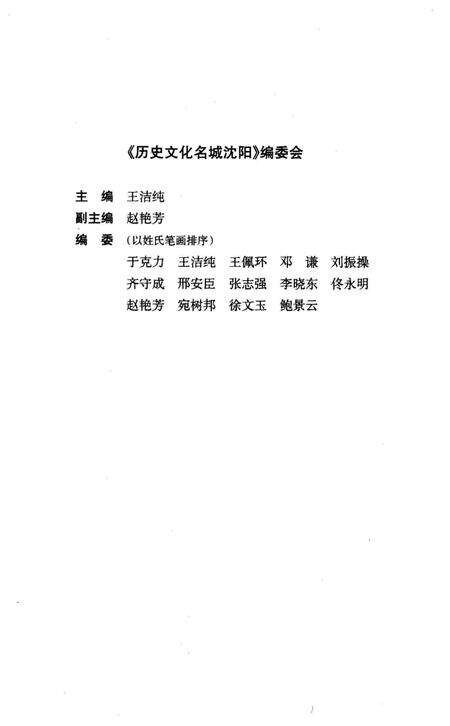 《历史文化名城沈阳》编委会

主　编　王洁纯
副主编　赵艳芳
编　委　（以姓氏笔画排序）
于克力　王洁纯　王佩环　邓　谦　刘振操
齐守成　邢安臣　张志强　李晓东　佟永明
赵艳芳　宛树邦　徐文玉　鲍景云